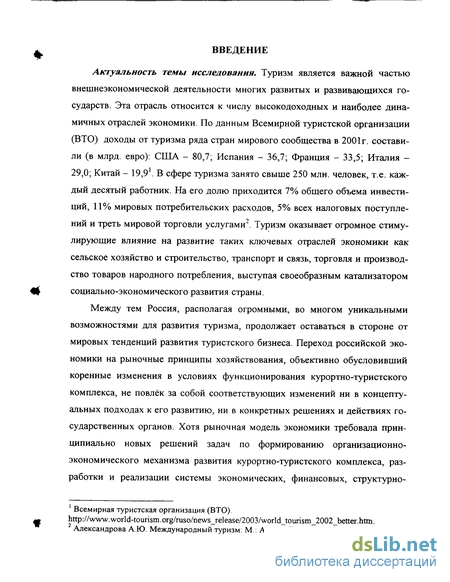 ВВЕДЕНИЕ

Актуальность темы исследования. Туризм является важной частью внешнеэкономической деятельности многих развитых и развивающихся государств. Эта отрасль относится к числу высокодоходных и наиболее динамичных отраслей экономики. По данным Всемирной туристской организации (ВТО) доходы от туризма ряда стран мирового сообщества в 2001г. составили (в млрд. евро): США – 80,7; Испания – 36,7; Франция – 33,5; Италия – 29,0; Китай – 19,9$^1$. В сфере туризма занято свыше 250 млн. человек, т.е. каждый десятый работник. На его долю приходится 7% общего объема инвестиций, 11% мировых потребительских расходов, 5% всех налоговых поступлений и треть мировой торговли услугами$^2$. Туризм оказывает огромное стимулирующие влияние на развитие таких ключевых отраслей экономики как сельское хозяйство и строительство, транспорт и связь, торговля и производство товаров народного потребления, выступая своеобразным катализатором социально-экономического развития страны.

Между тем Россия, располагая огромными, во многом уникальными возможностями для развития туризма, продолжает оставаться в стороне от мировых тенденций развития туристского бизнеса. Переход российской экономики на рыночные принципы хозяйствования, объективно обусловивший коренные изменения в условиях функционирования курортно-туристского комплекса, не повлёк за собой соответствующих изменений ни в концептуальных подходах к его развитию, ни в конкретных решениях и действиях государственных органов. Хотя рыночная модель экономики требовала принципиально новых решений задач по формированию организационно-экономического механизма развития курортно-туристского комплекса, разработки и реализации системы экономических, финансовых, структурно-

$^1$ Всемирная туристская организация (ВТО). http://www.world-tourism.org/ruso/news_release/2003/world_tourism_2002_better.htm.
$^2$ Александрова А.Ю. Международный туризм: М.: А

dsLib.net
библиотека диссертаций